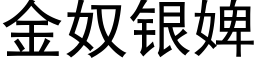 金奴银婢